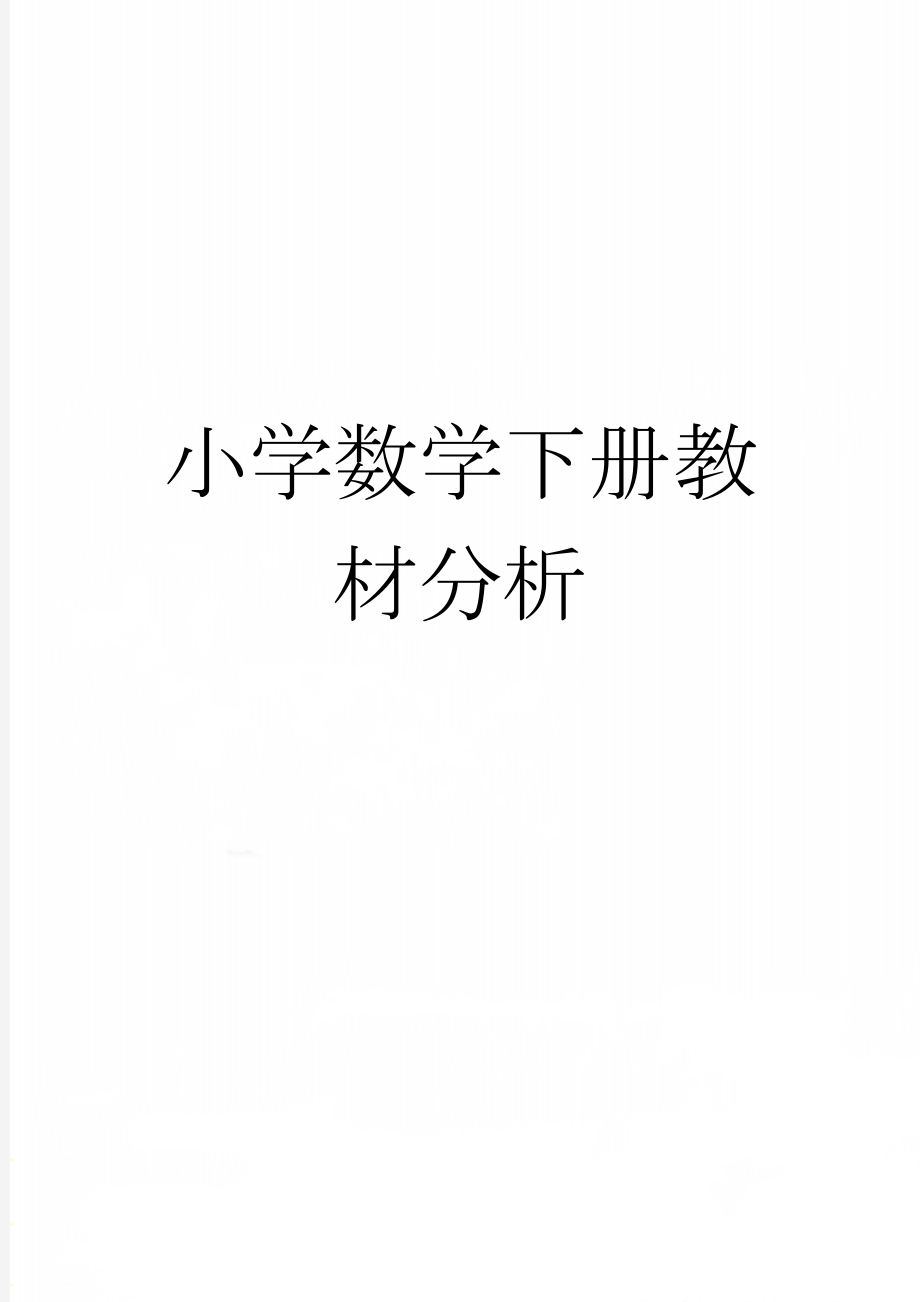 小学数学下册教材分析